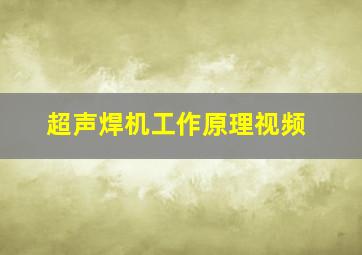 超声焊机工作原理视频